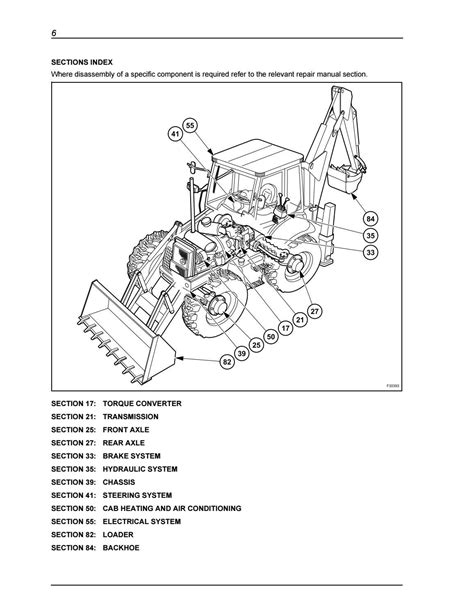 6

SECTIONS INDEX

Where disassembly of a specific component is required refer to the relevant repair manual section.

55
41
84
35
33
27
21
17
50
25
39
82

SECTION 17: TORQUE CONVERTER
SECTION 21: TRANSMISSION
SECTION 25: FRONT AXLE
SECTION 27: REAR AXLE
SECTION 33: BRAKE SYSTEM
SECTION 35: HYDRAULIC SYSTEM
SECTION 39: CHASSIS
SECTION 41: STEERING SYSTEM
SECTION 50: CAB HEATING AND AIR CONDITIONING
SECTION 55: ELECTRICAL SYSTEM
SECTION 82: LOADER
SECTION 84: BACKHOE